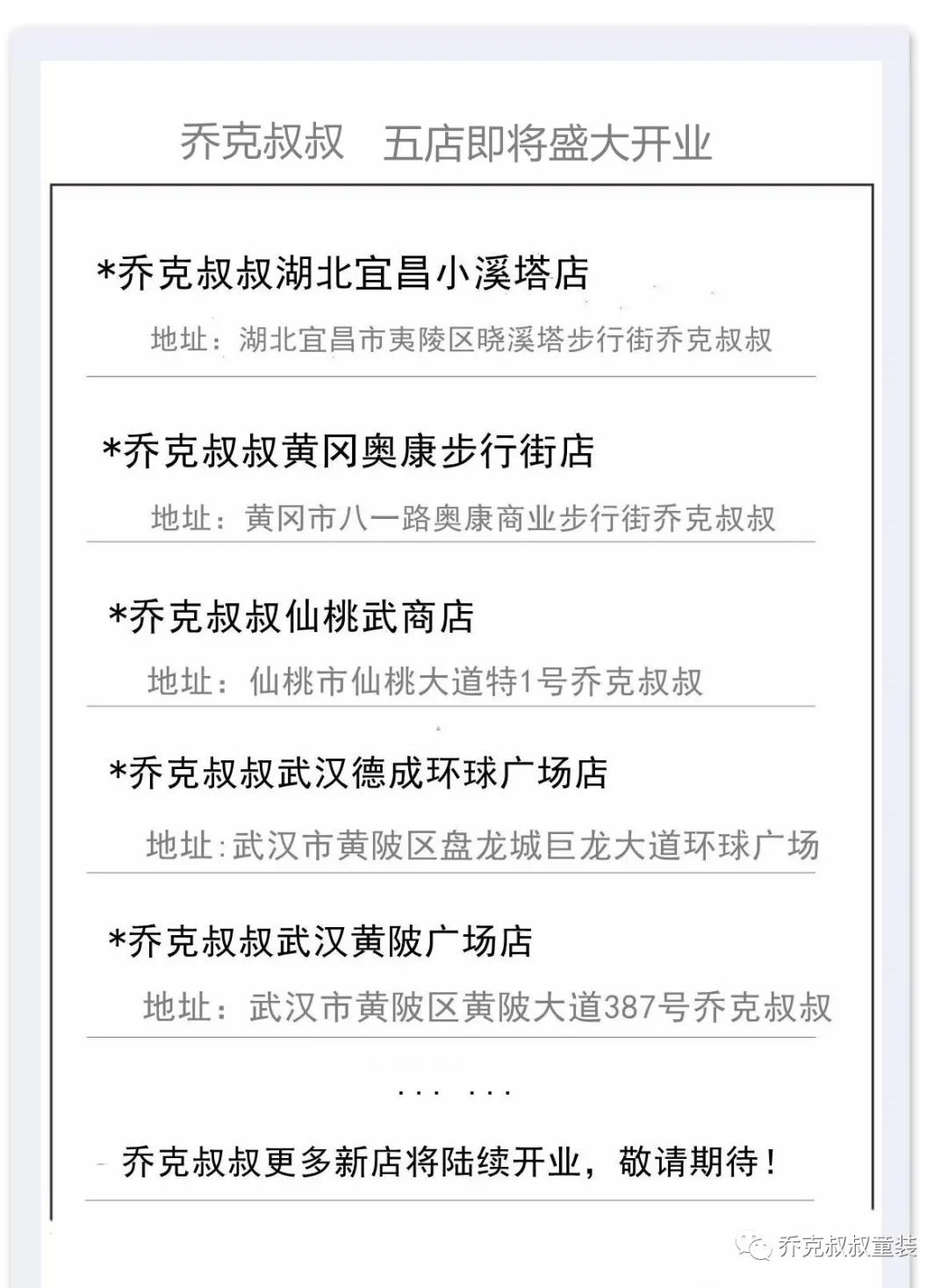 乔克叔叔　五店即将盛大开业

*乔克叔叔湖北宜昌小溪塔店

地址：湖北宜昌市夷陵区晓溪塔步行街乔克叔叔

*乔克叔叔黄冈奥康步行街店

地址：黄冈市八一路奥康商业步行街乔克叔叔

*乔克叔叔仙桃武商店

地址：仙桃市仙桃大道特1号乔克叔叔

*乔克叔叔武汉德成环球广场店

地址:武汉市黄陂区盘龙城巨龙大道环球广场

*乔克叔叔武汉黄陂广场店

地址：武汉市黄陂区黄陂大道387号乔克叔叔

... ...

乔克叔叔更多新店将陆续开业，敬请期待！

乔克叔叔童装